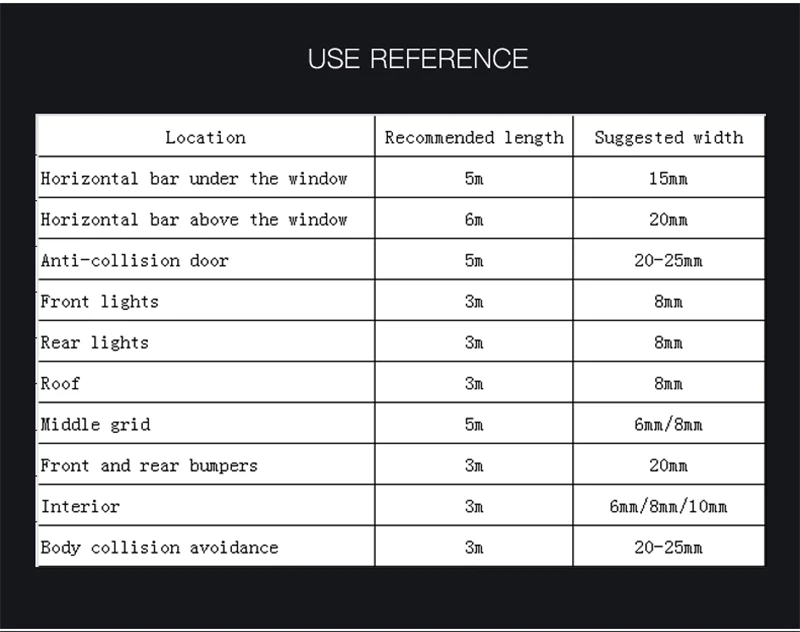 USE REFERENCE

| Location | Recommended length | Suggested width |
|---|---|---|
| Horizontal bar under the window | 5m | 15mm |
| Horizontal bar above the window | 6m | 20mm |
| Anti-collision door | 5m | 20-25mm |
| Front lights | 3m | 8mm |
| Rear lights | 3m | 8mm |
| Roof | 3m | 8mm |
| Middle grid | 5m | 6mm/8mm |
| Front and rear bumpers | 3m | 20mm |
| Interior | 3m | 6mm/8mm/10mm |
| Body collision avoidance | 3m | 20-25mm |